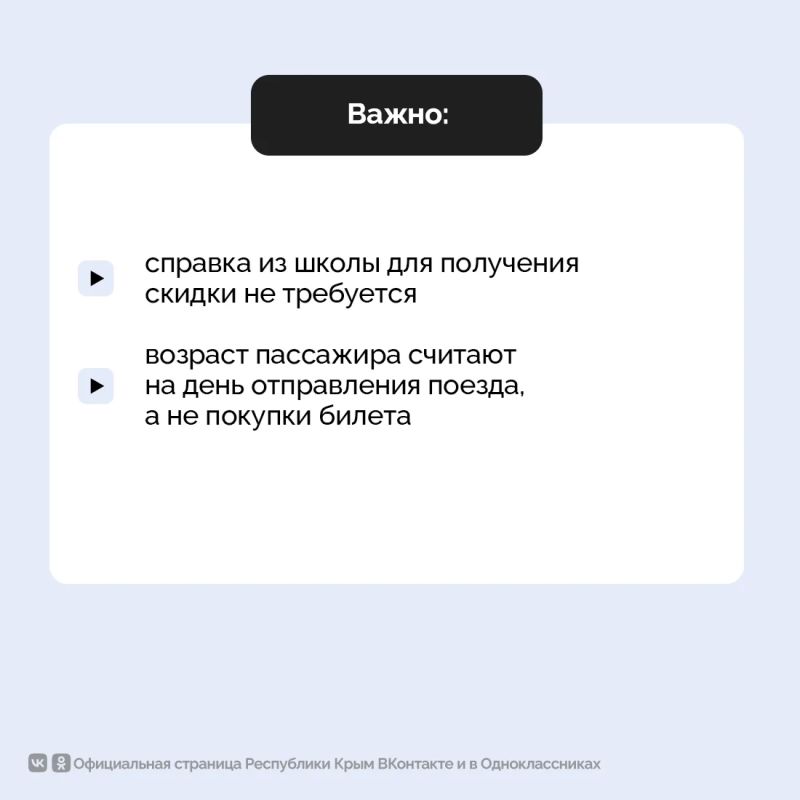 Важно:

▶ справка из школы для получения скидки не требуется

▶ возраст пассажира считают на день отправления поезда, а не покупки билета

Официальная страница Республики Крым ВКонтакте и в Одноклассниках